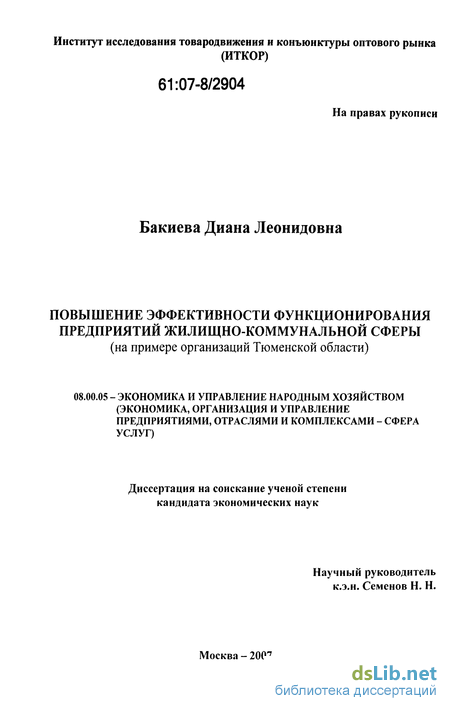 Институт исследования товародвижения и конъюнктуры оптового рынка (ИТКОР)

61:07-8/2904

На правах рукописи

Бакиева Диана Леонидовна

ПОВЫШЕНИЕ ЭФФЕКТИВНОСТИ ФУНКЦИОНИРОВАНИЯ ПРЕДПРИЯТИЙ ЖИЛИЩНО-КОММУНАЛЬНОЙ СФЕРЫ
(на примере организаций Тюменской области)

08.00.05 – ЭКОНОМИКА И УПРАВЛЕНИЕ НАРОДНЫМ ХОЗЯЙСТВОМ (ЭКОНОМИКА, ОРГАНИЗАЦИЯ И УПРАВЛЕНИЕ ПРЕДПРИЯТИЯМИ, ОТРАСЛЯМИ И КОМПЛЕКСАМИ – СФЕРА УСЛУГ)

Диссертация на соискание ученой степени кандидата экономических наук

Научный руководитель
к.э.н. Семенов Н. Н.

Москва – 2007

dsLib.net
библиотека диссертаций